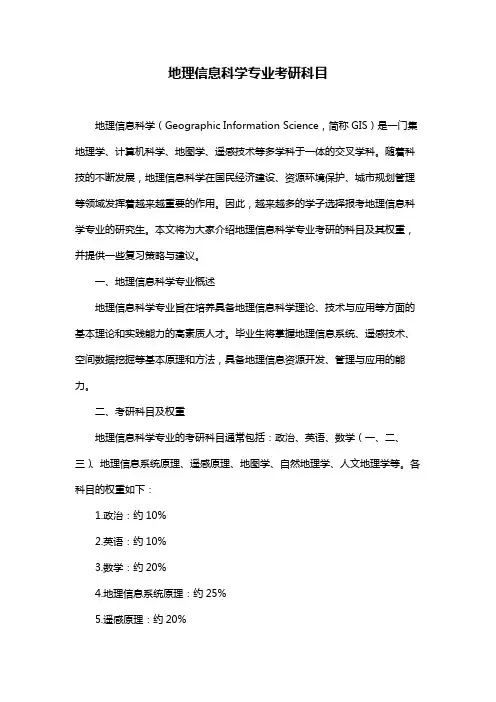 地理信息科学专业考研科目

地理信息科学（Geographic Information Science，简称 GIS）是一门集地理学、计算机科学、地图学、遥感技术等多学科于一体的交叉学科。随着科技的不断发展，地理信息科学在国民经济建设、资源环境保护、城市规划管理等领域发挥着越来越重要的作用。因此，越来越多的学子选择报考地理信息科学专业的研究生。本文将为大家介绍地理信息科学专业考研的科目及其权重，并提供一些复习策略与建议。

一、地理信息科学专业概述

地理信息科学专业旨在培养具备地理信息科学理论、技术与应用等方面的基本理论和实践能力的高素质人才。毕业生将掌握地理信息系统、遥感技术、空间数据挖掘等基本原理和方法，具备地理信息资源开发、管理与应用的能力。

二、考研科目及权重

地理信息科学专业的考研科目通常包括：政治、英语、数学（一、二、三）、地理信息系统原理、遥感原理、地图学、自然地理学、人文地理学等。各科目的权重如下：

1.政治：约 10%

2.英语：约 10%

3.数学：约 20%

4.地理信息系统原理：约 25%

5.遥感原理：约 20%